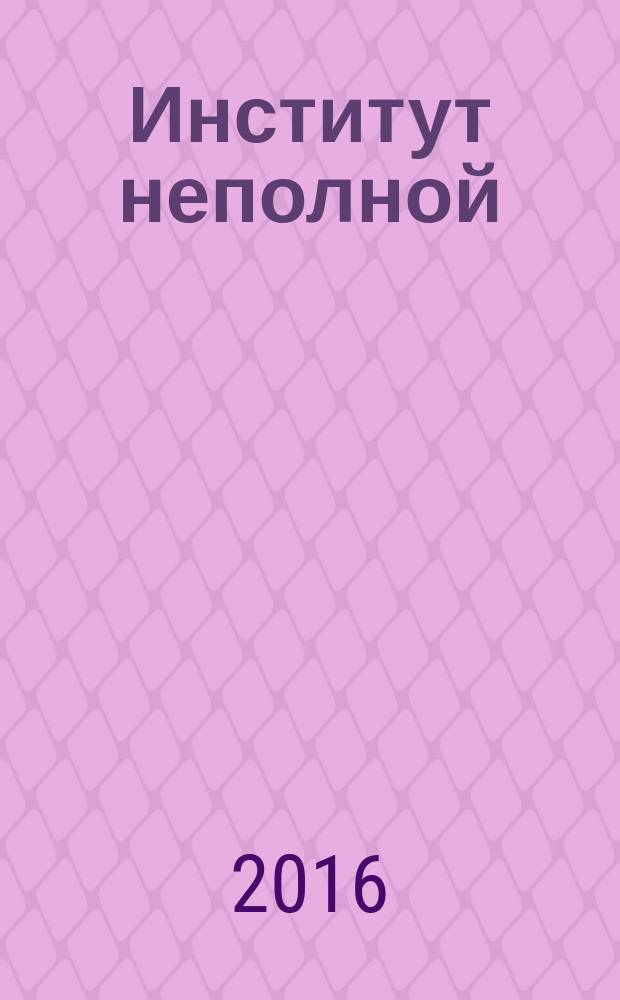 Институт неполной

2016